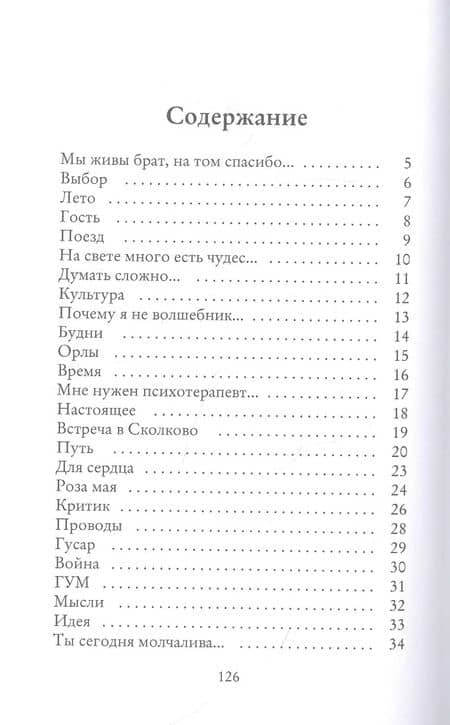 Содержание

Мы живы брат, на том спасибо... 5
Выбор 6
Лето 7
Гость 8
Поезд 9
На свете много есть чудес... 10
Думать сложно... 11
Культура 12
Почему я не волшебник... 13
Будни 14
Орлы 15
Время 16
Мне нужен психотерапевт... 17
Настоящее 18
Встреча в Сколково 19
Путь 20
Для сердца 23
Роза мая 24
Критик 26
Проводы 28
Гусар 29
Война 30
ГУМ 31
Мысли 32
Идея 33
Ты сегодня молчалива... 34

126